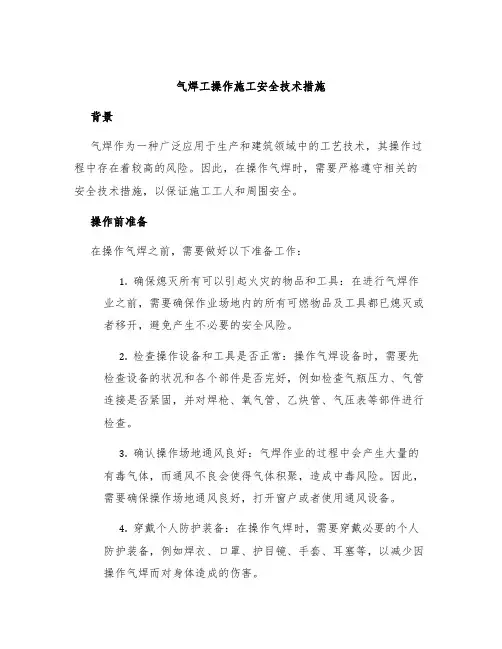 气焊工操作施工安全技术措施

背景

气焊作为一种广泛应用于生产和建筑领域中的工艺技术，其操作过程中存在着较高的风险。因此，在操作气焊时，需要严格遵守相关的安全技术措施，以保证施工工人和周围安全。

操作前准备

在操作气焊之前，需要做好以下准备工作：

1. 确保熄灭所有可以引起火灾的物品和工具：在进行气焊作业之前，需要确保作业场地内的所有可燃物品及工具都已熄灭或者移开，避免产生不必要的安全风险。

2. 检查操作设备和工具是否正常：操作气焊设备时，需要先检查设备的状况和各个部件是否完好，例如检查气瓶压力、气管连接是否紧固，并对焊枪、氧气管、乙炔管、气压表等部件进行检查。

3. 确认操作场地通风良好：气焊作业的过程中会产生大量的有毒气体，而通风不良会使得气体积聚，造成中毒风险。因此，需要确保操作场地通风良好，打开窗户或者使用通风设备。

4. 穿戴个人防护装备：在操作气焊时，需要穿戴必要的个人防护装备，例如焊衣、口罩、护目镜、手套、耳塞等，以减少因操作气焊而对身体造成的伤害。